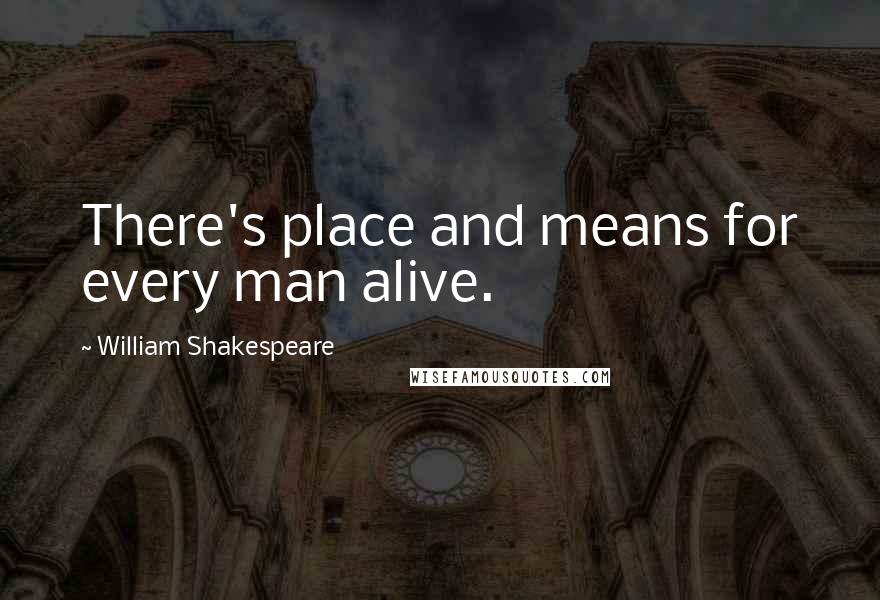 There's place and means for every man alive.

~ William Shakespeare

WISEFAMOUSQUOTES.COM